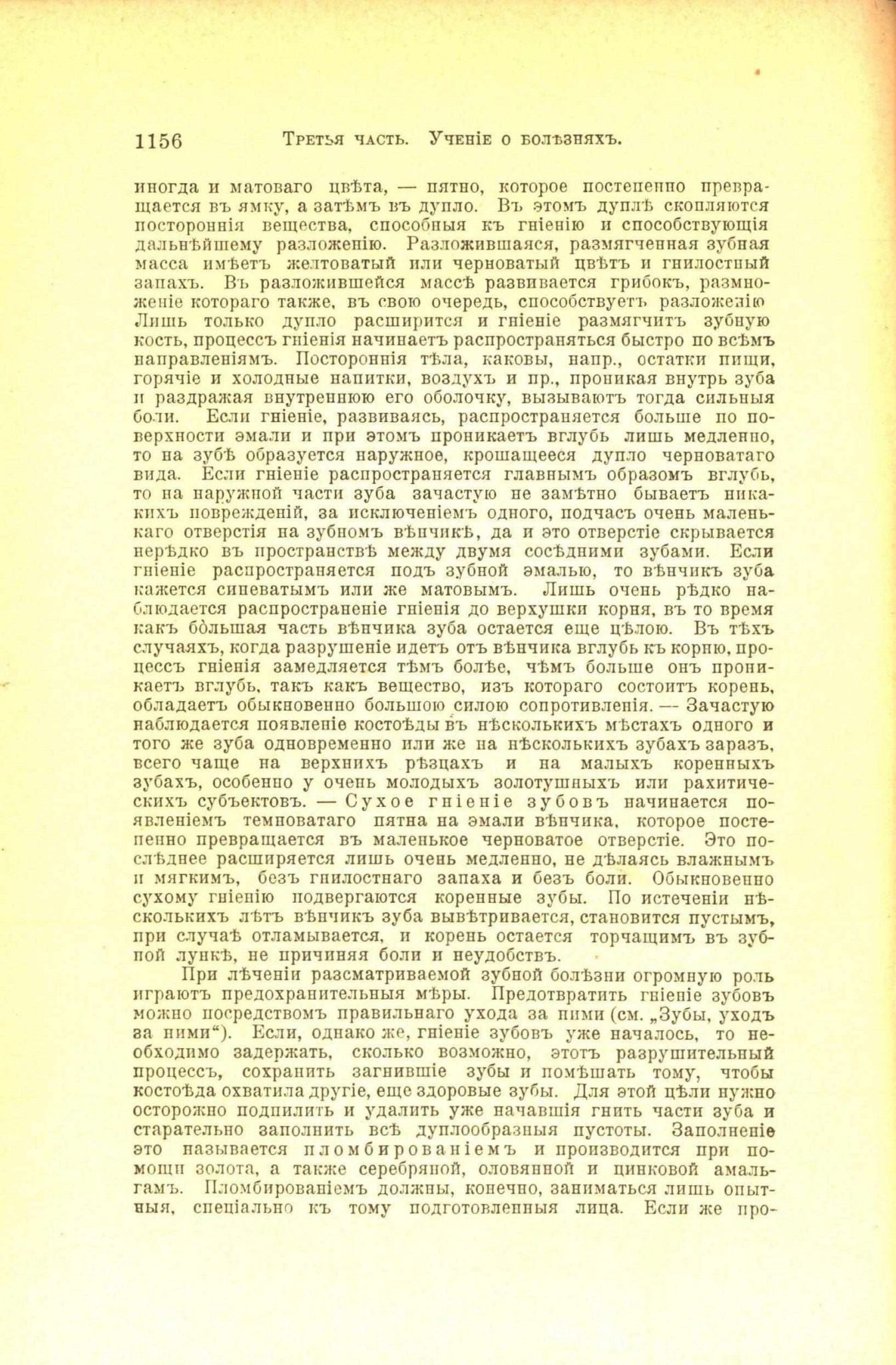 1156 Третья часть. Ученіе о болѣзняхъ.

иногда и матоваго цвѣта, — пятно, которое постепенно превращается въ ямку, а затѣмъ въ дупло. Въ этомъ дуплѣ скопляются постороннія вещества, способныя къ гніенію и способствующія дальнѣйшему разложенію. Разложившаяся, размягченная зубная масса имѣетъ желтоватый или черноватый цвѣтъ и гнилостный запахъ. Въ разложившейся массѣ развивается грибокъ, размноженіе котораго также, въ свою очередь, способствуетъ разложенію Лишь только дупло расширится и гніеніе размягчитъ зубную кость, процессъ гніенія начинаетъ распространяться быстро по всѣмъ направленіямъ. Постороннія тѣла, каковы, напр., остатки пищи, горячіе и холодные напитки, воздухъ и пр., проникая внутрь зуба и раздражая внутреннюю его оболочку, вызываютъ тогда сильныя боли. Если гніеніе, развиваясь, распространяется больше по поверхности эмали и при этомъ проникаетъ вглубь лишь медленно, то на зубѣ образуется наружное, крошащееся дупло черноватаго вида. Если гніеніе распространяется главнымъ образомъ вглубь, то на наружной части зуба зачастую не замѣтно бываетъ никакихъ поврежденій, за исключеніемъ одного, подчасъ очень маленькаго отверстія на зубномъ вѣнчикѣ, да и это отверстіе скрывается нерѣдко въ пространствѣ между двумя сосѣдними зубами. Если гніеніе распространяется подъ зубной эмалью, то вѣнчикъ зуба кажется синеватымъ или же матовымъ. Лишь очень рѣдко наблюдается распространеніе гніенія до верхушки корня, въ то время какъ бо́льшая часть вѣнчика зуба остается еще цѣлою. Въ тѣхъ случаяхъ, когда разрушеніе идетъ отъ вѣнчика вглубь къ корню, процессъ гніенія замедляется тѣмъ болѣе, чѣмъ больше онъ проникаетъ вглубь, такъ какъ вещество, изъ котораго состоитъ корень, обладаетъ обыкновенно большою силою сопротивленія. — Зачастую наблюдается появленіе костоѣды въ нѣсколькихъ мѣстахъ одного и того же зуба одновременно или же на нѣсколькихъ зубахъ заразъ, всего чаще на верхнихъ рѣзцахъ и на малыхъ коренныхъ зубахъ, особенно у очень молодыхъ золотушныхъ или рахитическихъ субъектовъ. — Сухое гніеніе зубовъ начинается появленіемъ темноватаго пятна на эмали вѣнчика, которое постепенно превращается въ маленькое черноватое отверстіе. Это послѣднее расширяется лишь очень медленно, не дѣлаясь влажнымъ и мягкимъ, безъ гнилостнаго запаха и безъ боли. Обыкновенно сухому гніенію подвергаются коренные зубы. По истеченіи нѣсколькихъ лѣтъ вѣнчикъ зуба вывѣтривается, становится пустымъ, при случаѣ отламывается, и корень остается торчащимъ въ зубной лункѣ, не причиняя боли и неудобствъ.

При лѣченіи разсматриваемой зубной болѣзни огромную роль играютъ предохранительныя мѣры. Предотвратить гніеніе зубовъ можно посредствомъ правильнаго ухода за ними (см. „Зубы, уходъ за ними“). Если, однако же, гніеніе зубовъ уже началось, то необходимо задержать, сколько возможно, этотъ разрушительный процессъ, сохранить загнившіе зубы и помѣшать тому, чтобы костоѣда охватила другіе, еще здоровые зубы. Для этой цѣли нужно осторожно подпилить и удалить уже начавшія гнить части зуба и старательно заполнить всѣ дуплообразныя пустоты. Заполненіе это называется пломбированіемъ и производится при помощи золота, а также серебряной, оловянной и цинковой амальгамъ. Пломбированіемъ должны, конечно, заниматься лишь опытныя, спеціально къ тому подготовленныя лица. Если же про-